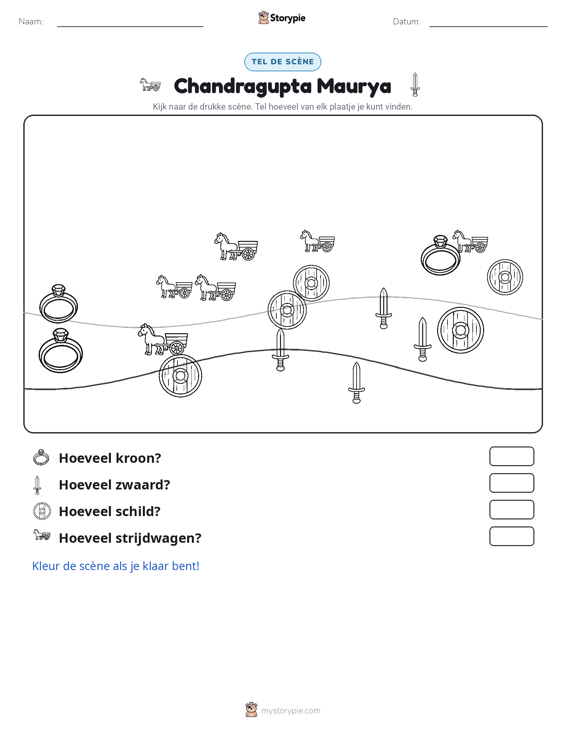 Naam: ____ Storypie Datum: ____

TEL DE SCÈNE

Chandragupta Maurya

Kijk naar de drukke scène. Tel hoeveel van elk plaatje je kunt vinden.

Hoeveel kroon?

Hoeveel zwaard?

Hoeveel schild?

Hoeveel strijdwagen?

Kleur de scène als je klaar bent!

mystorypie.com